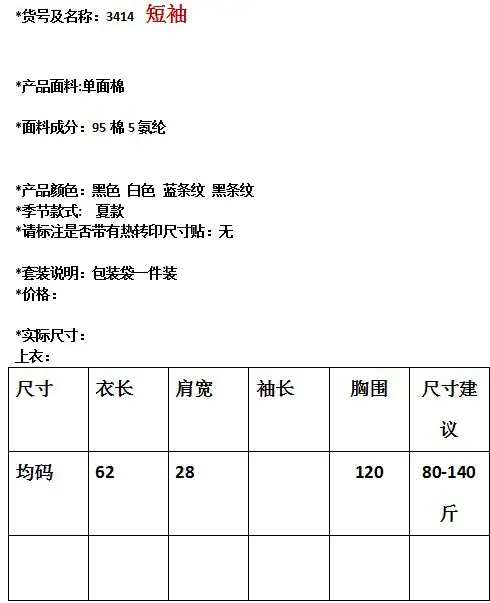 *货号及名称：3414 短袖

*产品面料:单面棉

*面料成分：95棉5氨纶

*产品颜色：黑色 白色 蓝条纹 黑条纹
*季节款式： 夏款
*请标注是否带有热转印尺寸贴：无

*套装说明：包装袋一件装
*价格：

*实际尺寸：
上衣：

| 尺寸 | 衣长 | 肩宽 | 袖长 | 胸围 | 尺寸建议 |
|---|---|---|---|---|---|
| 均码 | 62 | 28 |  | 120 | 80-140斤 |
|  |  |  |  |  |  |